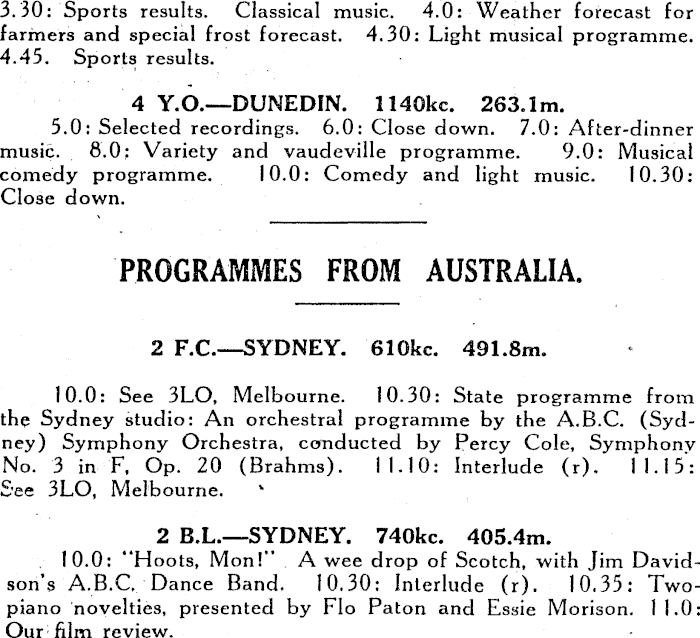 3.30: Sports results. Classical music. 4.0: Weather forecast for farmers and special frost forecast. 4.30: Light musical programme. 4.45. Sports results.

4 Y.O.—DUNEDIN. 1140kc. 263.1m.

5.0: Selected recordings. 6.0: Close down. 7.0: After-dinner music. 8.0: Variety and vaudeville programme. 9.0: Musical comedy programme. 10.0: Comedy and light music. 10.30: Close down.

PROGRAMMES FROM AUSTRALIA.

2 F.C.—SYDNEY. 610kc. 491.8m.

10.0: See 3LO, Melbourne. 10.30: State programme from the Sydney studio: An orchestral programme by the A.B.C. (Sydney) Symphony Orchestra, conducted by Percy Cole, Symphony No. 3 in F, Op. 20 (Brahms). 11.10: Interlude (r). 11.15: See 3LO, Melbourne.

2 B.L.—SYDNEY. 740kc. 405.4m.

10.0: "Hoots, Mon!" A wee drop of Scotch, with Jim Davidson's A.B.C. Dance Band. 10.30: Interlude (r). 10.35: Two-piano novelties, presented by Flo Paton and Essie Morison. 11.0: Our film review.